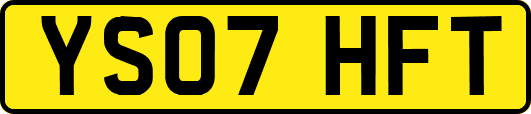 YS07 HFT